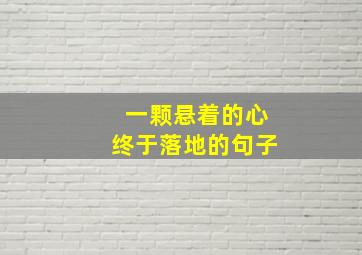 一颗悬着的心
终于落地的句子